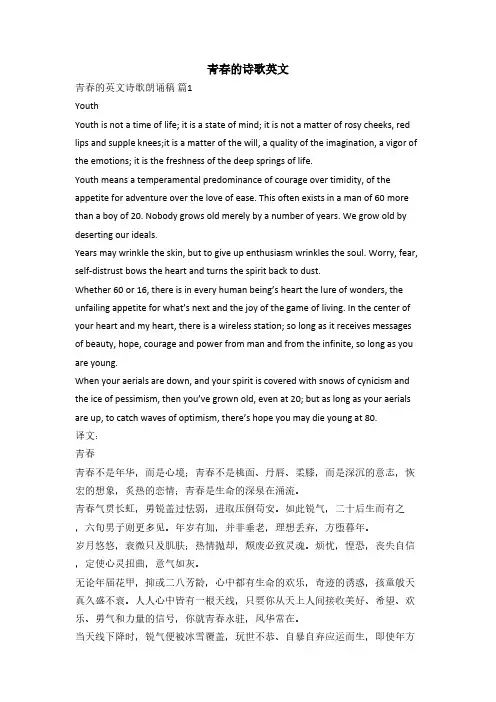 青春的诗歌英文

青春的英文诗歌朗诵稿 篇1

Youth

Youth is not a time of life; it is a state of mind; it is not a matter of rosy cheeks, red lips and supple knees;it is a matter of the will, a quality of the imagination, a vigor of the emotions; it is the freshness of the deep springs of life.

Youth means a temperamental predominance of courage over timidity, of the appetite for adventure over the love of ease. This often exists in a man of 60 more than a boy of 20. Nobody grows old merely by a number of years. We grow old by deserting our ideals.

Years may wrinkle the skin, but to give up enthusiasm wrinkles the soul. Worry, fear, self-distrust bows the heart and turns the spirit back to dust.

Whether 60 or 16, there is in every human being's heart the lure of wonders, the unfailing appetite for what's next and the joy of the game of living. In the center of your heart and my heart, there is a wireless station; so long as it receives messages of beauty, hope, courage and power from man and from the infinite, so long as you are young.

When your aerials are down, and your spirit is covered with snows of cynicism and the ice of pessimism, then you've grown old, even at 20; but as long as your aerials are up, to catch waves of optimism, there's hope you may die young at 80.

译文：

青春

青春不是年华，而是心境；青春不是桃面、丹唇、柔膝，而是深沉的意志，恢宏的想象，炙热的恋情；青春是生命的深泉在涌流。

青春气贯长虹，勇锐盖过怯弱，进取压倒苟安。如此锐气，二十后生而有之，六旬男子则更多见。年岁有加，并非垂老，理想丢弃，方堕暮年。

岁月悠悠，衰微只及肌肤；热情抛却，颓废必致灵魂。烦忧，惶恐，丧失自信，定使心灵扭曲，意气如灰。

无论年届花甲，抑或二八芳龄，心中都有生命的欢乐，奇迹的诱惑，孩童般天真久盛不衰。人人心中皆有一根天线，只要你从天上人间接收美好、希望、欢乐、勇气和力量的信号，你就青春永驻，风华常在。

当天线下降时，锐气便被冰雪覆盖，玩世不恭、自暴自弃应运而生，即使年方